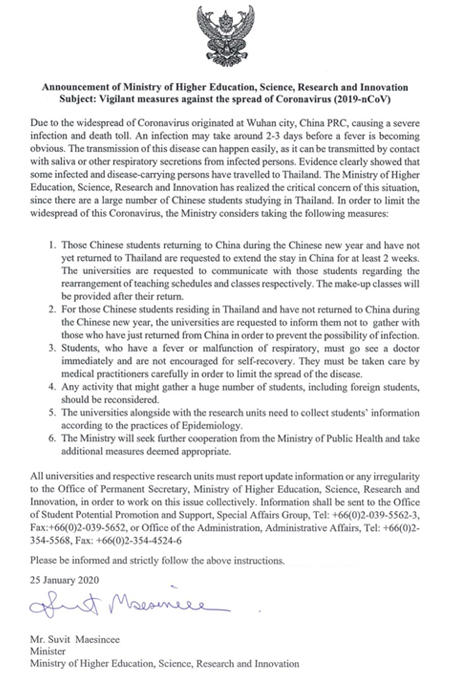 Announcement of Ministry of Higher Education, Science, Research and Innovation
Subject: Vigilant measures against the spread of Coronavirus (2019-nCoV)

Due to the widespread of Coronavirus originated at Wuhan city, China PRC, causing a severe infection and death toll. An infection may take around 2-3 days before a fever is becoming obvious. The transmission of this disease can happen easily, as it can be transmitted by contact with saliva or other respiratory secretions from infected persons. Evidence clearly showed that some infected and disease-carrying persons have travelled to Thailand. The Ministry of Higher Education, Science, Research and Innovation has realized the critical concern of this situation, since there are a large number of Chinese students studying in Thailand. In order to limit the widespread of this Coronavirus, the Ministry considers taking the following measures:

1. Those Chinese students returning to China during the Chinese new year and have not yet returned to Thailand are requested to extend the stay in China for at least 2 weeks. The universities are requested to communicate with those students regarding the rearrangement of teaching schedules and classes respectively. The make-up classes will be provided after their return.
2. For those Chinese students residing in Thailand and have not returned to China during the Chinese new year, the universities are requested to inform them not to gather with those who have just returned from China in order to prevent the possibility of infection.
3. Students, who have a fever or malfunction of respiratory, must go see a doctor immediately and are not encouraged for self-recovery. They must be taken care by medical practitioners carefully in order to limit the spread of the disease.
4. Any activity that might gather a huge number of students, including foreign students, should be reconsidered.
5. The universities alongside with the research units need to collect students' information according to the practices of Epidemiology.
6. The Ministry will seek further cooperation from the Ministry of Public Health and take additional measures deemed appropriate.

All universities and respective research units must report update information or any irregularity to the Office of Permanent Secretary, Ministry of Higher Education, Science, Research and Innovation, in order to work on this issue collectively. Information shall be sent to the Office of Student Potential Promotion and Support, Special Affairs Group, Tel: +66(0)2-039-5562-3, Fax:+66(0)2-039-5652, or Office of the Administration, Administrative Affairs, Tel: +66(0)2-354-5568, Fax: +66(0)2-354-4524-6

Please be informed and strictly follow the above instructions.

25 January 2020

Suvit Maesincee

Mr. Suvit Maesincee
Minister
Ministry of Higher Education, Science, Research and Innovation